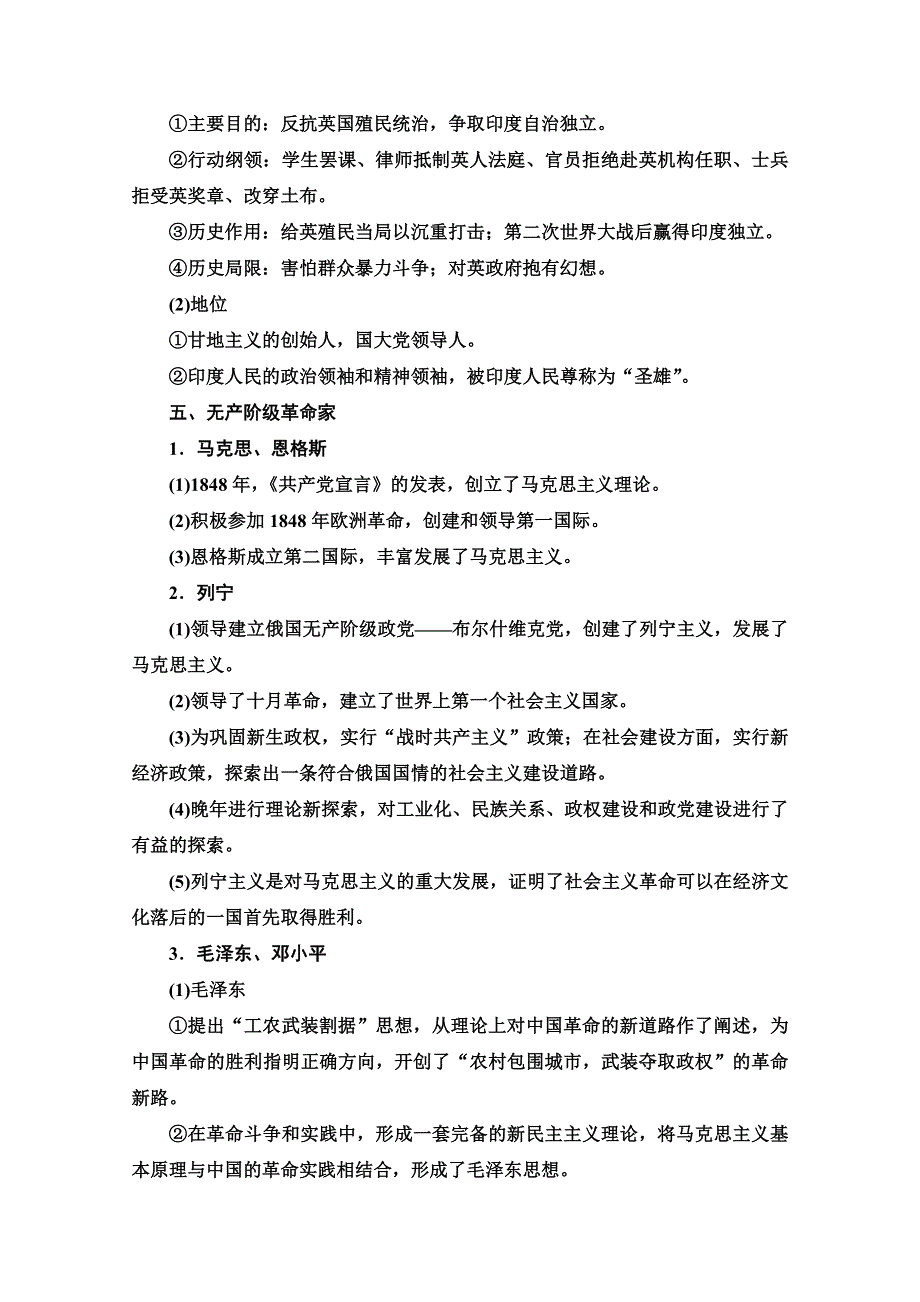 ①主要目的：反抗英国殖民统治，争取印度自治独立。

②行动纲领：学生罢课、律师抵制英人法庭、官员拒绝赴英机构任职、士兵拒受英奖章、改穿土布。

③历史作用：给英殖民当局以沉重打击；第二次世界大战后赢得印度独立。

④历史局限：害怕群众暴力斗争；对英政府抱有幻想。

(2)地位

①甘地主义的创始人，国大党领导人。

②印度人民的政治领袖和精神领袖，被印度人民尊称为“圣雄”。

五、无产阶级革命家

1．马克思、恩格斯

(1)1848 年，《共产党宣言》的发表，创立了马克思主义理论。

(2)积极参加 1848 年欧洲革命，创建和领导第一国际。

(3)恩格斯成立第二国际，丰富发展了马克思主义。

2．列宁

(1)领导建立俄国无产阶级政党——布尔什维克党，创建了列宁主义，发展了马克思主义。

(2)领导了十月革命，建立了世界上第一个社会主义国家。

(3)为巩固新生政权，实行“战时共产主义”政策；在社会建设方面，实行新经济政策，探索出一条符合俄国国情的社会主义建设道路。

(4)晚年进行理论新探索，对工业化、民族关系、政权建设和政党建设进行了有益的探索。

(5)列宁主义是对马克思主义的重大发展，证明了社会主义革命可以在经济文化落后的一国首先取得胜利。

3．毛泽东、邓小平

(1)毛泽东

①提出“工农武装割据”思想，从理论上对中国革命的新道路作了阐述，为中国革命的胜利指明正确方向，开创了“农村包围城市，武装夺取政权”的革命新路。

②在革命斗争和实践中，形成一套完备的新民主主义理论，将马克思主义基本原理与中国的革命实践相结合，形成了毛泽东思想。